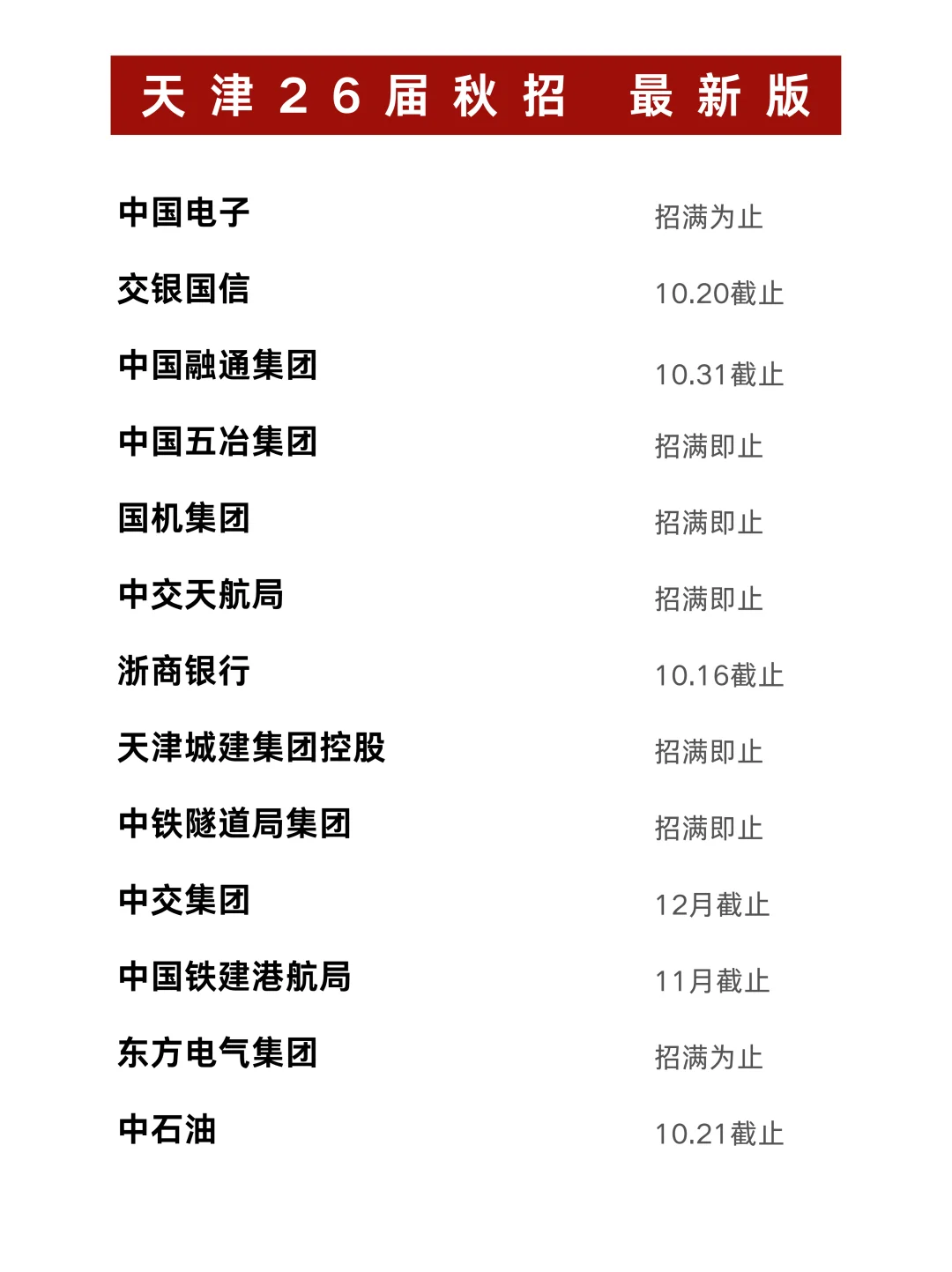 天津26届秋招 最新版

中国电子 招满为止

交银国信 10.20截止

中国融通集团 10.31截止

中国五冶集团 招满即止

国机集团 招满即止

中交天航局 招满即止

浙商银行 10.16截止

天津城建集团控股 招满即止

中铁隧道局集团 招满即止

中交集团 12月截止

中国铁建港航局 11月截止

东方电气集团 招满为止

中石油 10.21截止